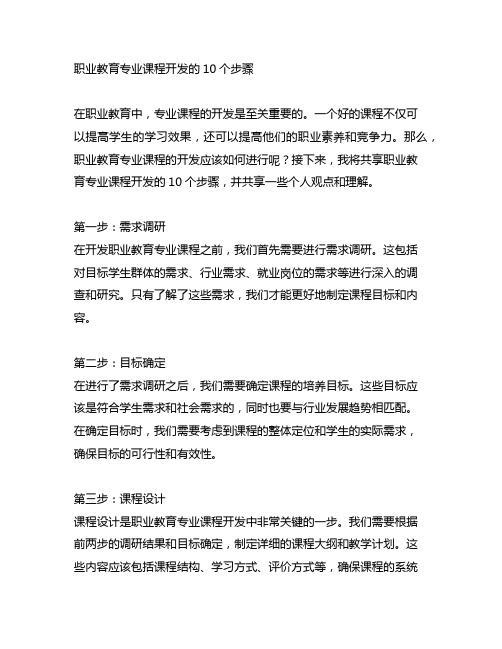 职业教育专业课程开发的 10 个步骤

在职业教育中，专业课程的开发是至关重要的。一个好的课程不仅可以提高学生的学习效果，还可以提高他们的职业素养和竞争力。那么，职业教育专业课程的开发应该如何进行呢？接下来，我将共享职业教育专业课程开发的 10 个步骤，并共享一些个人观点和理解。

第一步：需求调研
在开发职业教育专业课程之前，我们首先需要进行需求调研。这包括对目标学生群体的需求、行业需求、就业岗位的需求等进行深入的调查和研究。只有了解了这些需求，我们才能更好地制定课程目标和内容。

第二步：目标确定
在进行了需求调研之后，我们需要确定课程的培养目标。这些目标应该是符合学生需求和社会需求的，同时也要与行业发展趋势相匹配。在确定目标时，我们需要考虑到课程的整体定位和学生的实际需求，确保目标的可行性和有效性。

第三步：课程设计
课程设计是职业教育专业课程开发中非常关键的一步。我们需要根据前两步的调研结果和目标确定，制定详细的课程大纲和教学计划。这些内容应该包括课程结构、学习方式、评价方式等，确保课程的系统